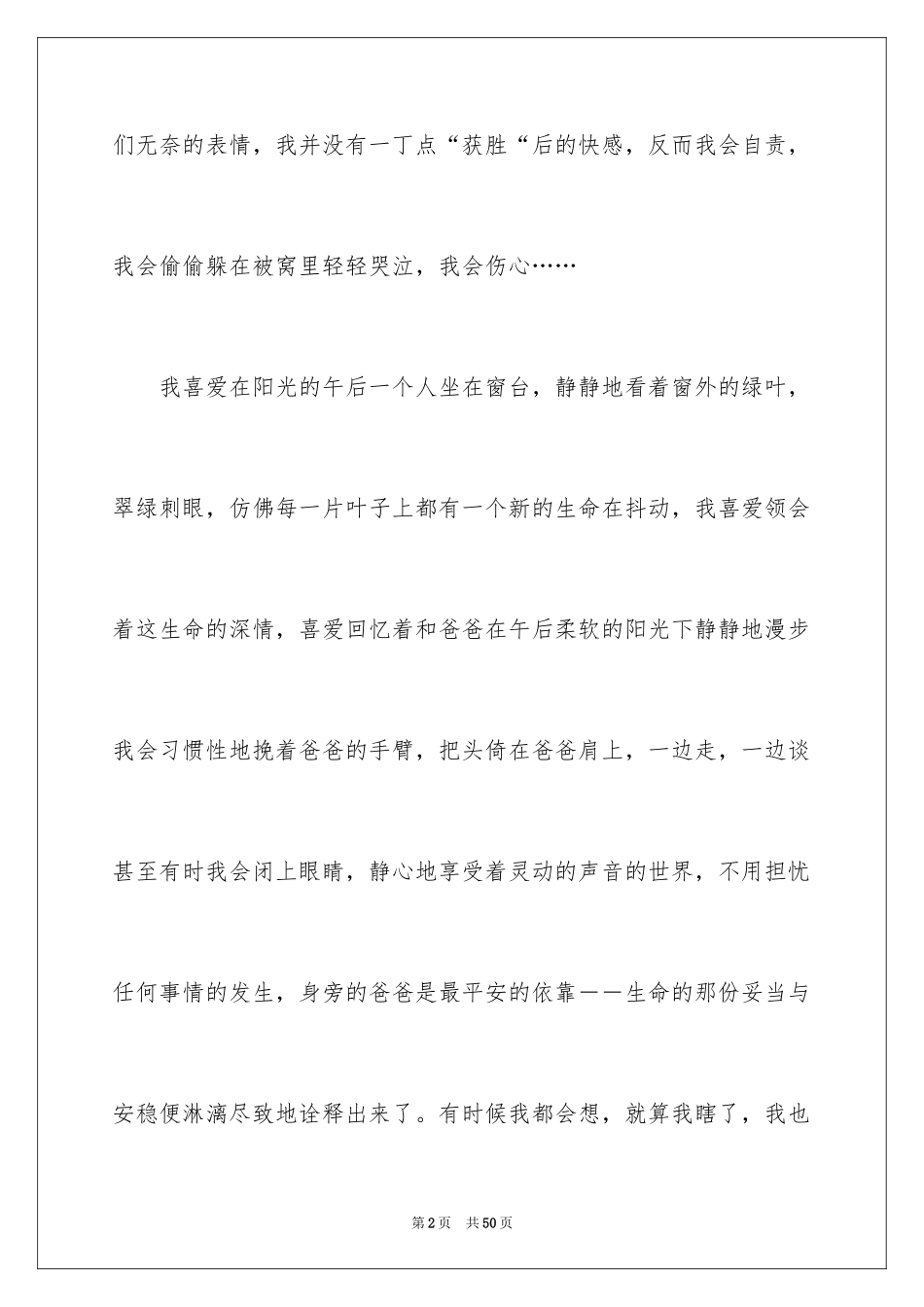 们无奈的表情，我并没有一丁点“获胜“后的快感，反而我会自责，我会偷偷躲在被窝里轻轻哭泣，我会伤心……

我喜爱在阳光的午后一个人坐在窗台，静静地看着窗外的绿叶，翠绿刺眼，仿佛每一片叶子上都有一个新的生命在抖动，我喜爱领会着这生命的深情，喜爱回忆着和爸爸在午后柔软的阳光下静静地漫步我会习惯性地挽着爸爸的手臂，把头倚在爸爸肩上，一边走，一边谈甚至有时我会闭上眼睛，静心地享受着灵动的声音的世界，不用担忧任何事情的发生，身旁的爸爸是最平安的依靠——生命的那份妥当与安稳便淋漓尽致地诠释出来了。有时候我都会想，就算我瞎了，我也

第2页　共50页